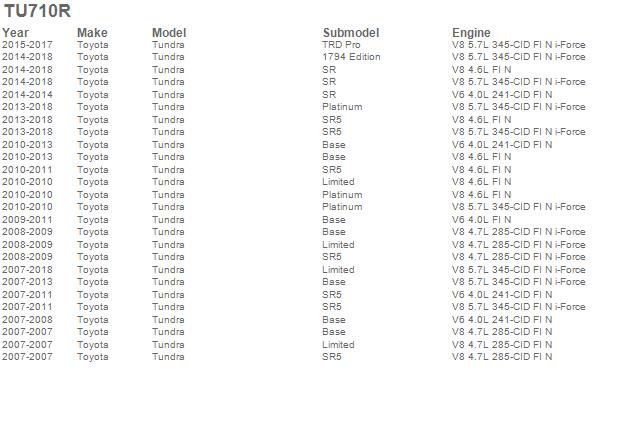 TU710R

| Year | Make | Model | Submodel | Engine |
|---|---|---|---|---|
| 2015-2017 | Toyota | Tundra | TRD Pro | V8 5.7L 345-CID FI N i-Force |
| 2014-2018 | Toyota | Tundra | 1794 Edition | V8 5.7L 345-CID FI N i-Force |
| 2014-2018 | Toyota | Tundra | SR | V8 4.6L FI N |
| 2014-2018 | Toyota | Tundra | SR | V8 5.7L 345-CID FI N i-Force |
| 2014-2014 | Toyota | Tundra | SR | V6 4.0L 241-CID FI N |
| 2013-2018 | Toyota | Tundra | Platinum | V8 5.7L 345-CID FI N i-Force |
| 2013-2018 | Toyota | Tundra | SR5 | V8 4.6L FI N |
| 2013-2018 | Toyota | Tundra | SR5 | V8 5.7L 345-CID FI N i-Force |
| 2010-2013 | Toyota | Tundra | Base | V6 4.0L 241-CID FI N |
| 2010-2013 | Toyota | Tundra | Base | V8 4.6L FI N |
| 2010-2011 | Toyota | Tundra | SR5 | V8 4.6L FI N |
| 2010-2010 | Toyota | Tundra | Limited | V8 4.6L FI N |
| 2010-2010 | Toyota | Tundra | Platinum | V8 4.6L FI N |
| 2010-2010 | Toyota | Tundra | Platinum | V8 5.7L 345-CID FI N i-Force |
| 2009-2011 | Toyota | Tundra | Base | V6 4.0L FI N |
| 2008-2009 | Toyota | Tundra | Base | V8 4.7L 285-CID FI N i-Force |
| 2008-2009 | Toyota | Tundra | Limited | V8 4.7L 285-CID FI N i-Force |
| 2008-2009 | Toyota | Tundra | SR5 | V8 4.7L 285-CID FI N i-Force |
| 2007-2018 | Toyota | Tundra | Limited | V8 5.7L 345-CID FI N i-Force |
| 2007-2013 | Toyota | Tundra | Base | V8 5.7L 345-CID FI N i-Force |
| 2007-2011 | Toyota | Tundra | SR5 | V6 4.0L 241-CID FI N |
| 2007-2011 | Toyota | Tundra | SR5 | V8 5.7L 345-CID FI N i-Force |
| 2007-2008 | Toyota | Tundra | Base | V6 4.0L 241-CID FI N |
| 2007-2007 | Toyota | Tundra | Base | V8 4.7L 285-CID FI N |
| 2007-2007 | Toyota | Tundra | Limited | V8 4.7L 285-CID FI N |
| 2007-2007 | Toyota | Tundra | SR5 | V8 4.7L 285-CID FI N |